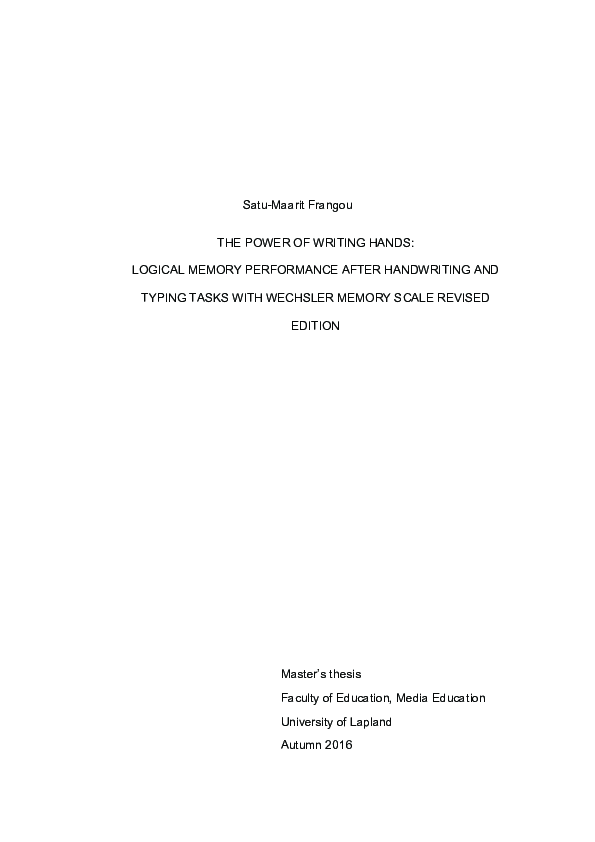 Satu-Maarit Frangou

THE POWER OF WRITING HANDS:

LOGICAL MEMORY PERFORMANCE AFTER HANDWRITING AND TYPING TASKS WITH WECHSLER MEMORY SCALE REVISED EDITION

Master's thesis
Faculty of Education, Media Education
University of Lapland
Autumn 2016